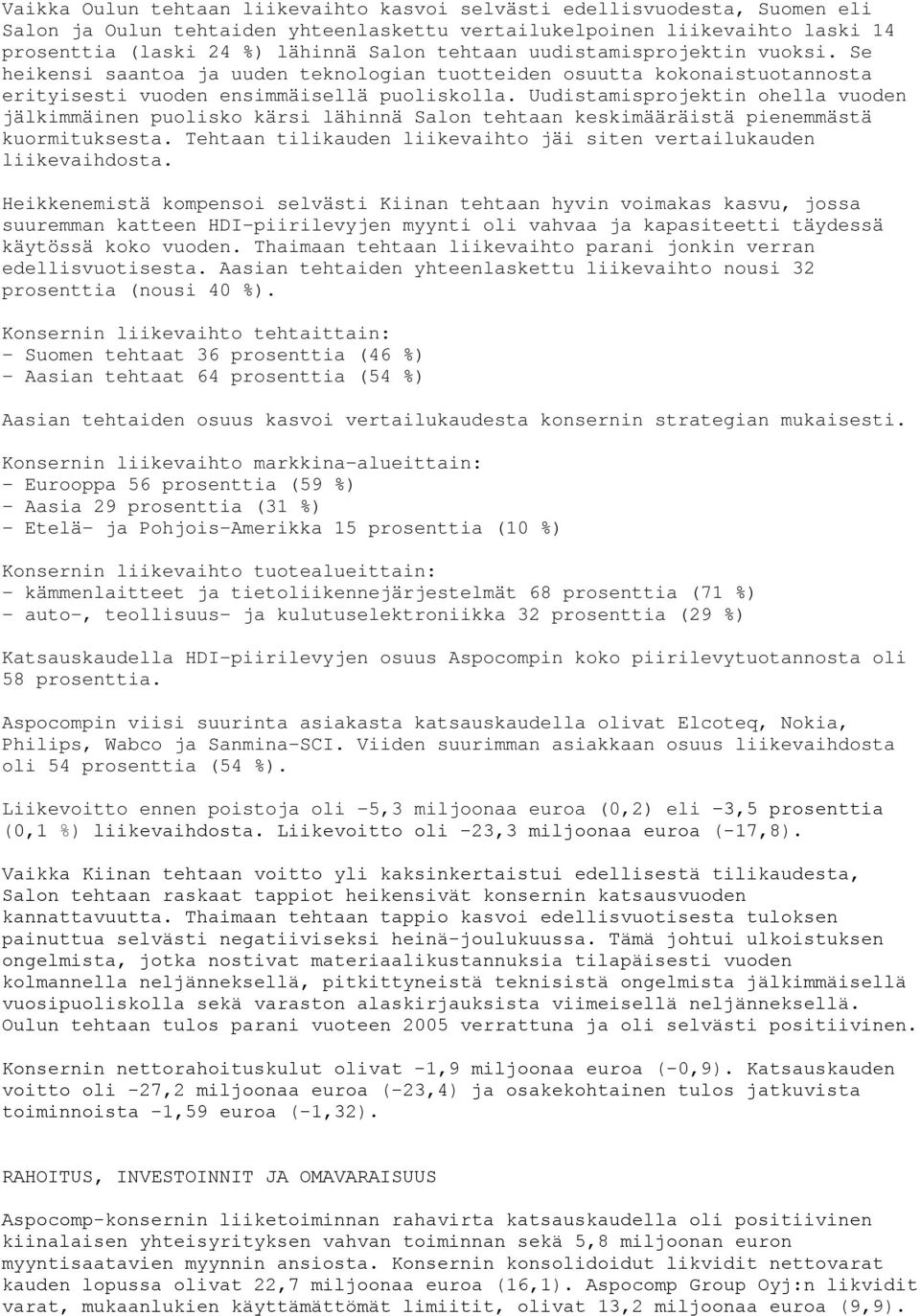 Vaikka Oulun tehtaan liikevaihto kasvoi selvästi edellisvuodesta, Suomen eli Salon ja Oulun tehtaiden yhteenlaskettu vertailukelpoinen liikevaihto laski 14 prosenttia (laski 24 %) lähinnä Salon tehtaan uudistamisprojektin vuoksi. Se heikensi saantoa ja uuden teknologian tuotteiden osuutta kokonaistuotannosta erityisesti vuoden ensimmäisellä puoliskolla. Uudistamisprojektin ohella vuoden jälkimmäinen puolisko kärsi lähinnä Salon tehtaan keskimääräistä pienemmästä kuormituksesta. Tehtaan tilikauden liikevaihto jäi siten vertailukauden liikevaihdosta.

Heikkenemistä kompensoi selvästi Kiinan tehtaan hyvin voimakas kasvu, jossa suuremman katteen HDI-piirilevyjen myynti oli vahvaa ja kapasiteetti täydessä käytössä koko vuoden. Thaimaan tehtaan liikevaihto parani jonkin verran edellisvuotisesta. Aasian tehtaiden yhteenlaskettu liikevaihto nousi 32 prosenttia (nousi 40 %).

Konsernin liikevaihto tehtaittain:
- Suomen tehtaat 36 prosenttia (46 %)
- Aasian tehtaat 64 prosenttia (54 %)

Aasian tehtaiden osuus kasvoi vertailukaudesta konsernin strategian mukaisesti.

Konsernin liikevaihto markkina-alueittain:
- Eurooppa 56 prosenttia (59 %)
- Aasia 29 prosenttia (31 %)
- Etelä- ja Pohjois-Amerikka 15 prosenttia (10 %)

Konsernin liikevaihto tuotealueittain:
- kämmenlaitteet ja tietoliikennejärjestelmät 68 prosenttia (71 %)
- auto-, teollisuus- ja kulutuselektroniikka 32 prosenttia (29 %)

Katsauskaudella HDI-piirilevyjen osuus Aspocompin koko piirilevytuotannosta oli 58 prosenttia.

Aspocompin viisi suurinta asiakasta katsauskaudella olivat Elcoteq, Nokia, Philips, Wabco ja Sanmina-SCI. Viiden suurimman asiakkaan osuus liikevaihdosta oli 54 prosenttia (54 %).

Liikevoitto ennen poistoja oli -5,3 miljoonaa euroa (0,2) eli -3,5 prosenttia (0,1 %) liikevaihdosta. Liikevoitto oli -23,3 miljoonaa euroa (-17,8).

Vaikka Kiinan tehtaan voitto yli kaksinkertaistui edellisestä tilikaudesta, Salon tehtaan raskaat tappiot heikensivät konsernin katsausvuoden kannattavuutta. Thaimaan tehtaan tappio kasvoi edellisvuotisesta tuloksen painuttua selvästi negatiiviseksi heinä-joulukuussa. Tämä johtui ulkoistuksen ongelmista, jotka nostivat materiaalikustannuksia tilapäisesti vuoden kolmannella neljänneksellä, pitkittyneistä teknisistä ongelmista jälkimmäisellä vuosipuoliskolla sekä varaston alaskirjauksista viimeisellä neljänneksellä. Oulun tehtaan tulos parani vuoteen 2005 verrattuna ja oli selvästi positiivinen.

Konsernin nettorahoituskulut olivat -1,9 miljoonaa euroa (-0,9). Katsauskauden voitto oli -27,2 miljoonaa euroa (-23,4) ja osakekohtainen tulos jatkuvista toiminnoista -1,59 euroa (-1,32).

RAHOITUS, INVESTOINNIT JA OMAVARAISUUS

Aspocomp-konsernin liiketoiminnan rahavirta katsauskaudella oli positiivinen kiinalaisen yhteisyrityksen vahvan toiminnan sekä 5,8 miljoonan euron myyntisaatavien myynnin ansiosta. Konsernin konsolidoidut likvidit nettovarat kauden lopussa olivat 22,7 miljoonaa euroa (16,1). Aspocomp Group Oyj:n likvidit varat, mukaanlukien käyttämättömät limiitit, olivat 13,2 miljoonaa euroa (9,9).